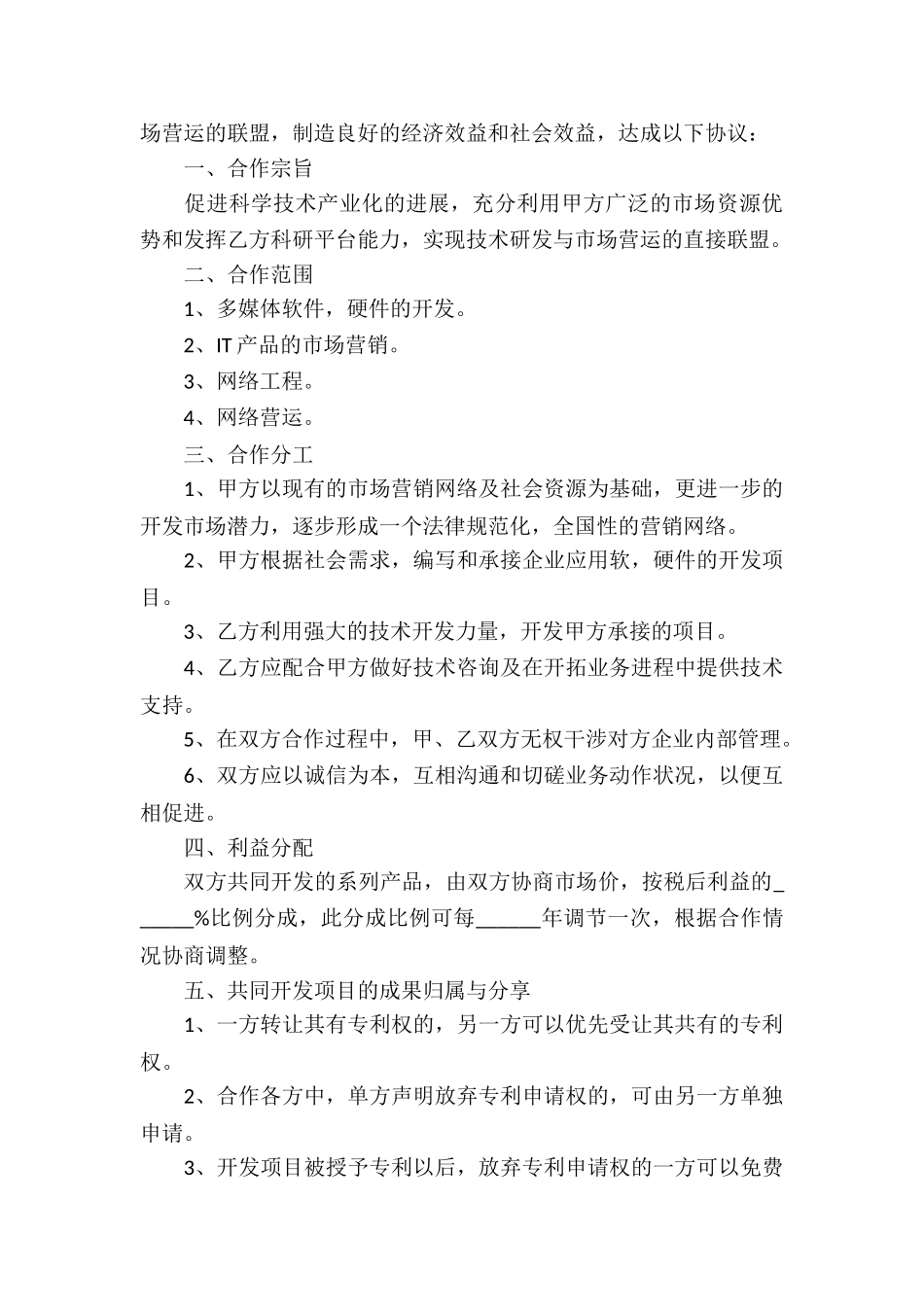 场营运的联盟，制造良好的经济效益和社会效益，达成以下协议：

一、合作宗旨

促进科学技术产业化的进展，充分利用甲方广泛的市场资源优势和发挥乙方科研平台能力，实现技术研发与市场营运的直接联盟。

二、合作范围

1、多媒体软件，硬件的开发。

2、IT 产品的市场营销。

3、网络工程。

4、网络营运。

三、合作分工

1、甲方以现有的市场营销网络及社会资源为基础，更进一步的开发市场潜力，逐步形成一个法律规范化，全国性的营销网络。

2、甲方根据社会需求，编写和承接企业应用软，硬件的开发项目。

3、乙方利用强大的技术开发力量，开发甲方承接的项目。

4、乙方应配合甲方做好技术咨询及在开拓业务进程中提供技术支持。

5、在双方合作过程中，甲、乙双方无权干涉对方企业内部管理。

6、双方应以诚信为本，互相沟通和切磋业务动作状况，以便互相促进。

四、利益分配

双方共同开发的系列产品，由双方协商市场价，按税后利益的______%比例分成，此分成比例可每______年调节一次，根据合作情况协商调整。

五、共同开发项目的成果归属与分享

1、一方转让其有专利权的，另一方可以优先受让其共有的专利权。

2、合作各方中，单方声明放弃专利申请权的，可由另一方单独申请。

3、开发项目被授予专利以后，放弃专利申请权的一方可以免费